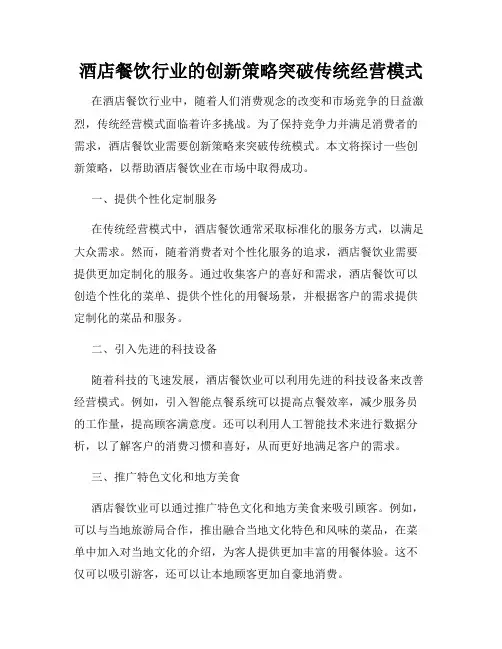 酒店餐饮行业的创新策略突破传统经营模式

在酒店餐饮行业中，随着人们消费观念的改变和市场竞争的日益激烈，传统经营模式面临着许多挑战。为了保持竞争力并满足消费者的需求，酒店餐饮业需要创新策略来突破传统模式。本文将探讨一些创新策略，以帮助酒店餐饮业在市场中取得成功。

一、提供个性化定制服务

在传统经营模式中，酒店餐饮通常采取标准化的服务方式，以满足大众需求。然而，随着消费者对个性化服务的追求，酒店餐饮业需要提供更加定制化的服务。通过收集客户的喜好和需求，酒店餐饮可以创造个性化的菜单、提供个性化的用餐场景，并根据客户的需求提供定制化的菜品和服务。

二、引入先进的科技设备

随着科技的飞速发展，酒店餐饮业可以利用先进的科技设备来改善经营模式。例如，引入智能点餐系统可以提高点餐效率，减少服务员的工作量，提高顾客满意度。还可以利用人工智能技术来进行数据分析，以了解客户的消费习惯和喜好，从而更好地满足客户的需求。

三、推广特色文化和地方美食

酒店餐饮业可以通过推广特色文化和地方美食来吸引顾客。例如，可以与当地旅游局合作，推出融合当地文化特色和风味的菜品，在菜单中加入对当地文化的介绍，为客人提供更加丰富的用餐体验。这不仅可以吸引游客，还可以让本地顾客更加自豪地消费。